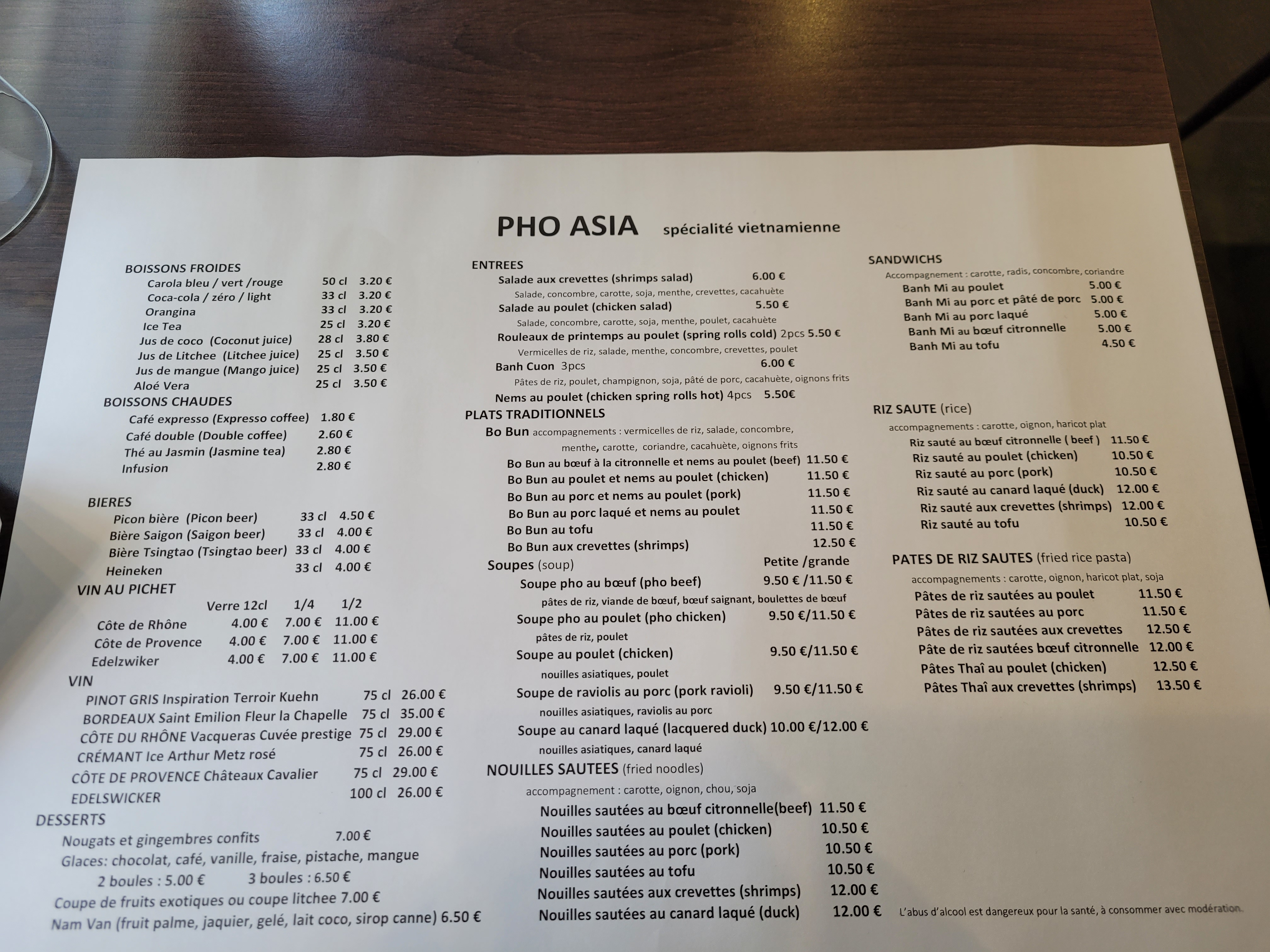 PHO ASIA spécialité vietnamienne

BOISSONS FROIDES
Carola bleu / vert /rouge 50 cl 3.20 €
Coca-cola / zéro / light 33 cl 3.20 €
Orangina 33 cl 3.20 €
Ice Tea 25 cl 3.20 €
Jus de coco (Coconut juice) 28 cl 3.80 €
Jus de Litchee (Litchee juice) 25 cl 3.50 €
Jus de mangue (Mango juice) 25 cl 3.50 €
Aloé Vera 25 cl 3.50 €
BOISSONS CHAUDES
Café expresso (Expresso coffee) 1.80 €
Café double (Double coffee) 2.60 €
Thé au Jasmin (Jasmine tea) 2.80 €
Infusion 2.80 €

BIERES
Picon bière (Picon beer) 33 cl 4.50 €
Bière Saigon (Saigon beer) 33 cl 4.00 €
Bière Tsingtao (Tsingtao beer) 33 cl 4.00 €
Heineken 33 cl 4.00 €
VIN AU PICHET

| | Verre 12cl | 1/4 | 1/2 |
|---|---|---|---|
| Côte de Rhône | 4.00 € | 7.00 € | 11.00 € |
| Côte de Provence | 4.00 € | 7.00 € | 11.00 € |
| Edelzwiker | 4.00 € | 7.00 € | 11.00 € |

VIN
PINOT GRIS Inspiration Terroir Kuehn 75 cl 26.00 €
BORDEAUX Saint Emilion Fleur la Chapelle 75 cl 35.00 €
CÔTE DU RHÔNE Vacqueras Cuvée prestige 75 cl 29.00 €
CRÉMANT Ice Arthur Metz rosé 75 cl 26.00 €
CÔTE DE PROVENCE Châteaux Cavalier 75 cl 29.00 €
EDELSWICKER 100 cl 26.00 €
DESSERTS
Nougats et gingembres confits 7.00 €
Glaces: chocolat, café, vanille, fraise, pistache, mangue
2 boules : 5.00 € 3 boules : 6.50 €
Coupe de fruits exotiques ou coupe litchee 7.00 €
Nam Van (fruit palme, jaquier, gelé, lait coco, sirop canne) 6.50 €

ENTREES
Salade aux crevettes (shrimps salad) 6.00 €
Salade, concombre, carotte, soja, menthe, crevettes, cacahuète
Salade au poulet (chicken salad) 5.50 €
Salade, concombre, carotte, soja, menthe, poulet, cacahuète
Rouleaux de printemps au poulet (spring rolls cold) 2pcs 5.50 €
Vermicelles de riz, salade, menthe, concombre, crevettes, poulet
Banh Cuon 3pcs 6.00 €
Pâtes de riz, poulet, champignon, soja, pâté de porc, cacahuète, oignons frits
Nems au poulet (chicken spring rolls hot) 4pcs 5.50€
PLATS TRADITIONNELS
Bo Bun accompagnements : vermicelles de riz, salade, concombre, menthe, carotte, coriandre, cacahuète, oignons frits
Bo Bun au bœuf à la citronnelle et nems au poulet (beef) 11.50 €
Bo Bun au poulet et nems au poulet (chicken) 11.50 €
Bo Bun au porc et nems au poulet (pork) 11.50 €
Bo Bun au porc laqué et nems au poulet 11.50 €
Bo Bun au tofu 11.50 €
Bo Bun aux crevettes (shrimps) 12.50 €
Soupes (soup) Petite /grande
Soupe pho au bœuf (pho beef) 9.50 € /11.50 €
pâtes de riz, viande de bœuf, bœuf saignant, boulettes de bœuf
Soupe pho au poulet (pho chicken) 9.50 €/11.50 €
pâtes de riz, poulet
Soupe au poulet (chicken) 9.50 €/11.50 €
nouilles asiatiques, poulet
Soupe de raviolis au porc (pork ravioli) 9.50 €/11.50 €
nouilles asiatiques, raviolis au porc
Soupe au canard laqué (lacquered duck) 10.00 €/12.00 €
nouilles asiatiques, canard laqué
NOUILLES SAUTEES (fried noodles)
accompagnement : carotte, oignon, chou, soja
Nouilles sautées au bœuf citronnelle(beef) 11.50 €
Nouilles sautées au poulet (chicken) 10.50 €
Nouilles sautées au porc (pork) 10.50 €
Nouilles sautées au tofu 10.50 €
Nouilles sautées aux crevettes (shrimps) 12.00 €
Nouilles sautées au canard laqué (duck) 12.00 €

SANDWICHS
Accompagnement : carotte, radis, concombre, coriandre
Banh Mi au poulet 5.00 €
Banh Mi au porc et pâté de porc 5.00 €
Banh Mi au porc laqué 5.00 €
Banh Mi au bœuf citronnelle 5.00 €
Banh Mi au tofu 4.50 €

RIZ SAUTE (rice)
accompagnements : carotte, oignon, haricot plat
Riz sauté au bœuf citronnelle ( beef ) 11.50 €
Riz sauté au poulet (chicken) 10.50 €
Riz sauté au porc (pork) 10.50 €
Riz sauté au canard laqué (duck) 12.00 €
Riz sauté aux crevettes (shrimps) 12.00 €
Riz sauté au tofu 10.50 €

PATES DE RIZ SAUTES (fried rice pasta)
accompagnements : carotte, oignon, haricot plat, soja
Pâtes de riz sautées au poulet 11.50 €
Pâtes de riz sautées au porc 11.50 €
Pâtes de riz sautées aux crevettes 12.50 €
Pâte de riz sautées bœuf citronnelle 12.00 €
Pâtes Thaî au poulet (chicken) 12.50 €
Pâtes Thaî aux crevettes (shrimps) 13.50 €

L'abus d'alcool est dangereux pour la santé, à consommer avec modération.